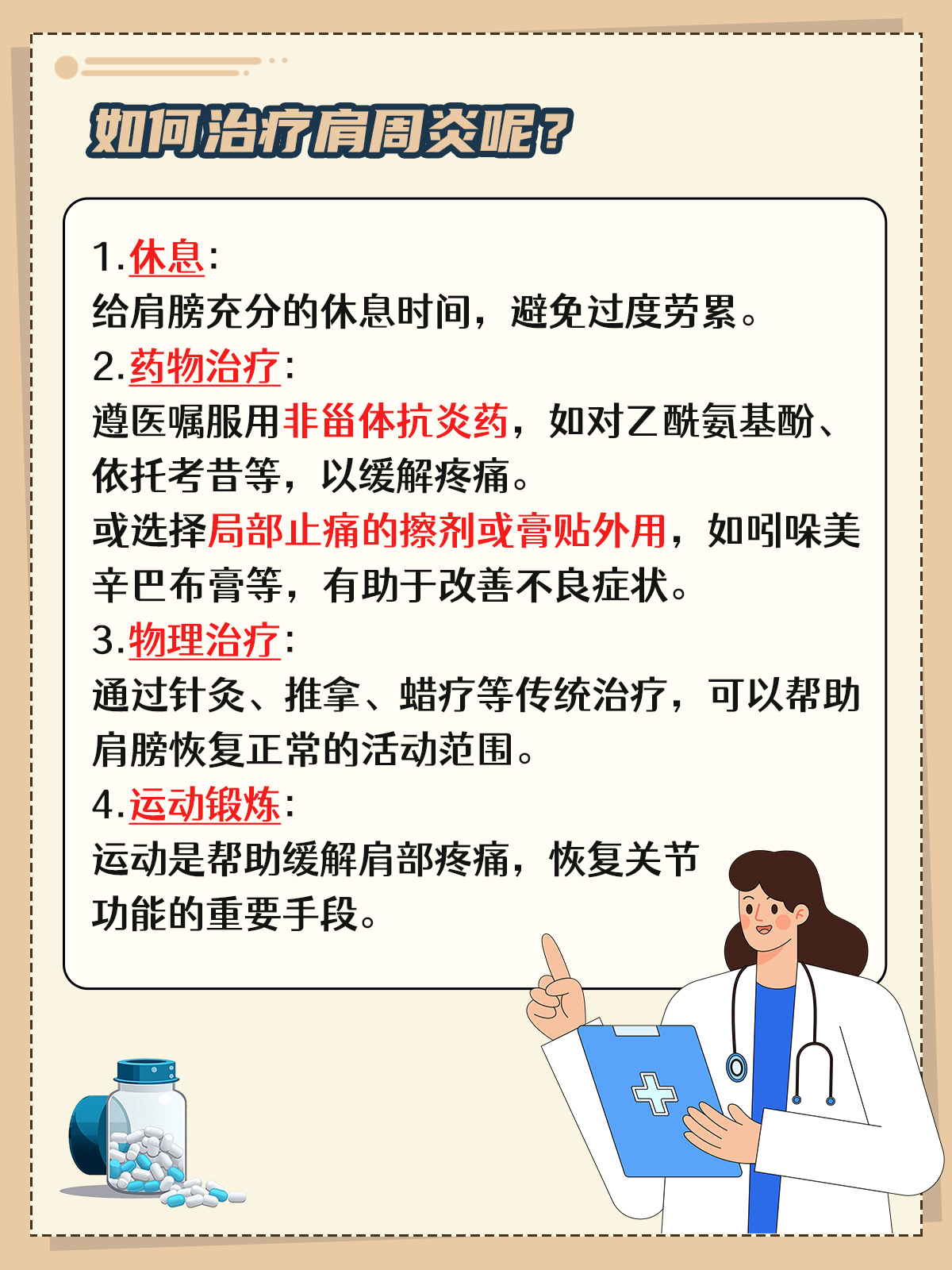 如何治疗肩周炎呢？

1.休息：
给肩膀充分的休息时间，避免过度劳累。
2.药物治疗：
遵医嘱服用非甾体抗炎药，如对乙酰氨基酚、依托考昔等，以缓解疼痛。
或选择局部止痛的擦剂或膏贴外用，如吲哚美辛巴布膏等，有助于改善不良症状。
3.物理治疗：
通过针灸、推拿、蜡疗等传统治疗，可以帮助肩膀恢复正常的活动范围。
4.运动锻炼：
运动是帮助缓解肩部疼痛，恢复关节功能的重要手段。